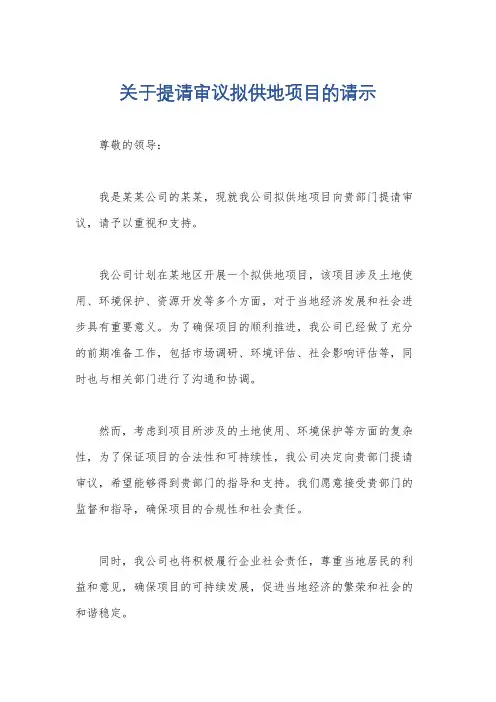 关于提请审议拟供地项目的请示

尊敬的领导：

我是某某公司的某某，现就我公司拟供地项目向贵部门提请审议，请予以重视和支持。

我公司计划在某地区开展一个拟供地项目，该项目涉及土地使用、环境保护、资源开发等多个方面，对于当地经济发展和社会进步具有重要意义。为了确保项目的顺利推进，我公司已经做了充分的前期准备工作，包括市场调研、环境评估、社会影响评估等，同时也与相关部门进行了沟通和协调。

然而，考虑到项目所涉及的土地使用、环境保护等方面的复杂性，为了保证项目的合法性和可持续性，我公司决定向贵部门提请审议，希望能够得到贵部门的指导和支持。我们愿意接受贵部门的监督和指导，确保项目的合规性和社会责任。

同时，我公司也将积极履行企业社会责任，尊重当地居民的利益和意见，确保项目的可持续发展，促进当地经济的繁荣和社会的和谐稳定。